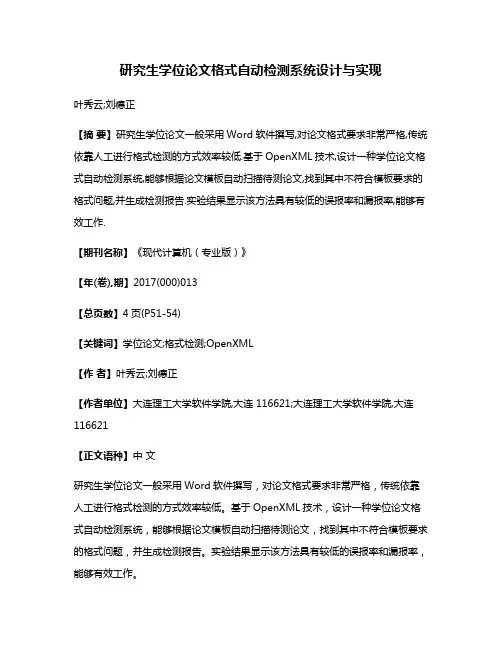 研究生学位论文格式自动检测系统设计与实现

叶秀云;刘德正

【摘 要】研究生学位论文一般采用Word软件撰写,对论文格式要求非常严格,传统依靠人工进行格式检测的方式效率较低.基于OpenXML技术,设计一种学位论文格式自动检测系统,能够根据论文模板自动扫描待测论文,找到其中不符合模板要求的格式问题,并生成检测报告.实验结果显示该方法具有较低的误报率和漏报率,能够有效工作.

【期刊名称】《现代计算机(专业版)》

【年(卷),期】2017(000)013

【总页数】4页(P51-54)

【关键词】学位论文;格式检测;OpenXML

【作 者】叶秀云;刘德正

【作者单位】大连理工大学软件学院,大连 116621;大连理工大学软件学院,大连 116621

【正文语种】中 文

研究生学位论文一般采用Word软件撰写，对论文格式要求非常严格，传统依靠人工进行格式检测的方式效率较低。基于OpenXML技术，设计一种学位论文格式自动检测系统，能够根据论文模板自动扫描待测论文，找到其中不符合模板要求的格式问题，并生成检测报告。实验结果显示该方法具有较低的误报率和漏报率，能够有效工作。